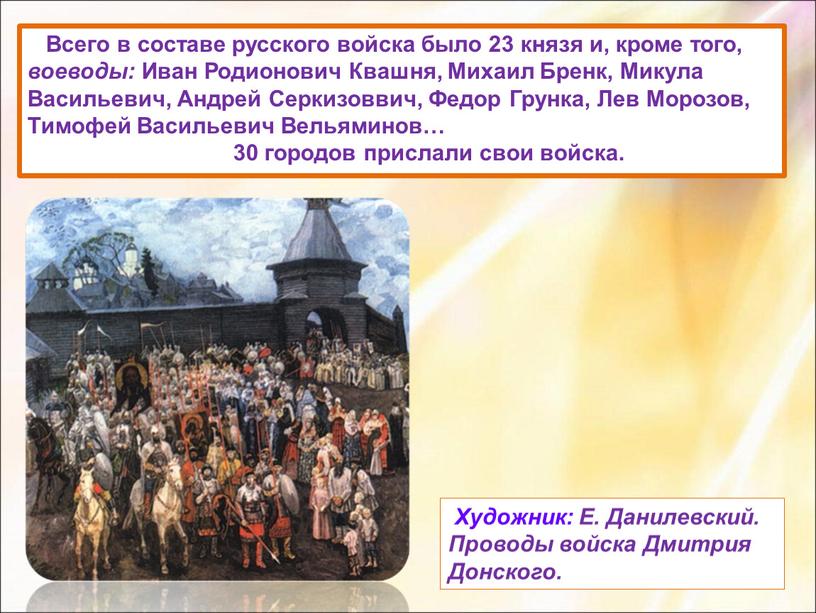 Всего в составе русского войска было 23 князя и, кроме того, воеводы: Иван Родионович Квашня, Михаил Бренк, Микула Васильевич, Андрей Серкизоввич, Федор Грунка, Лев Морозов, Тимофей Васильевич Вельяминов…

30 городов прислали свои войска.

Художник: Е. Данилевский. Проводы войска Дмитрия Донского.